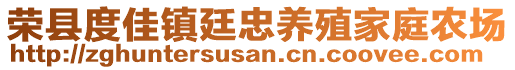 荣县度佳镇廷忠养殖家庭农场
http://zghuntersusan.cn.coovee.com